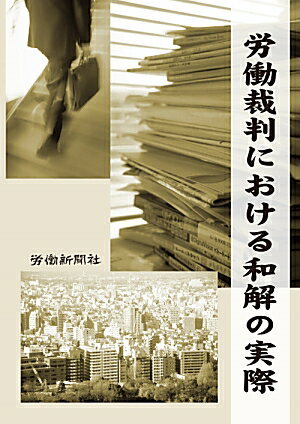 労働裁判における和解の実際

労働新聞社